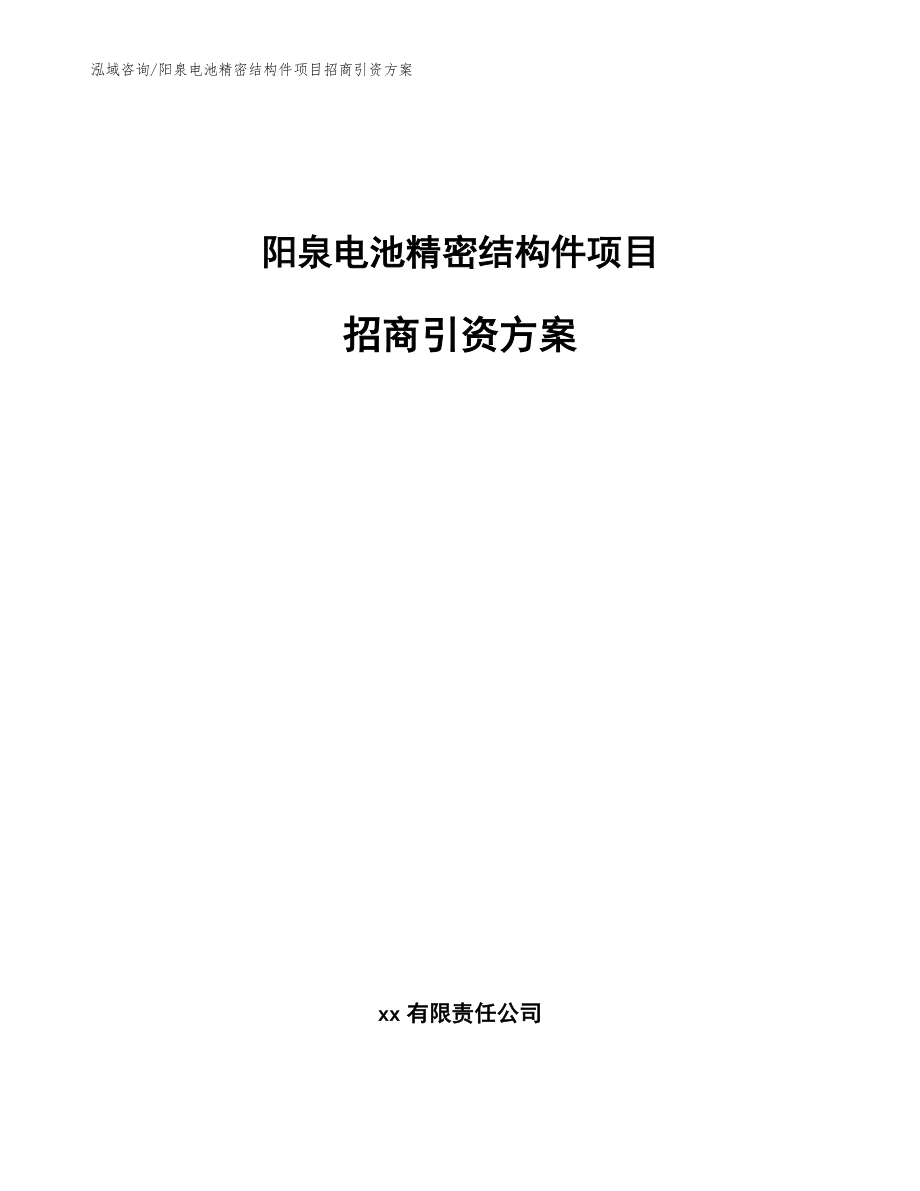 泓域咨询/阳泉电池精密结构件项目招商引资方案

阳泉电池精密结构件项目

招商引资方案

xx 有限责任公司